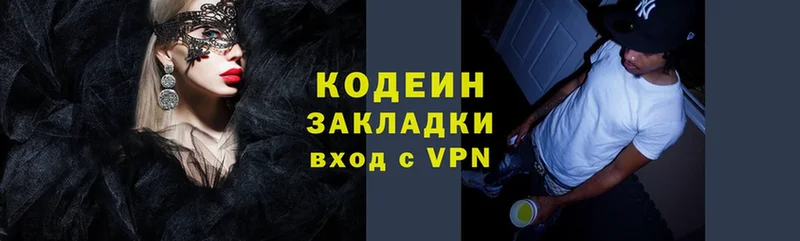 КОДЕИН
ЗАКЛАДКИ
вход с VPN